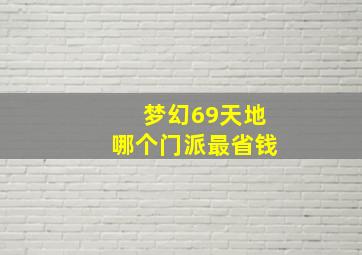 梦幻69天地
哪个门派最省钱